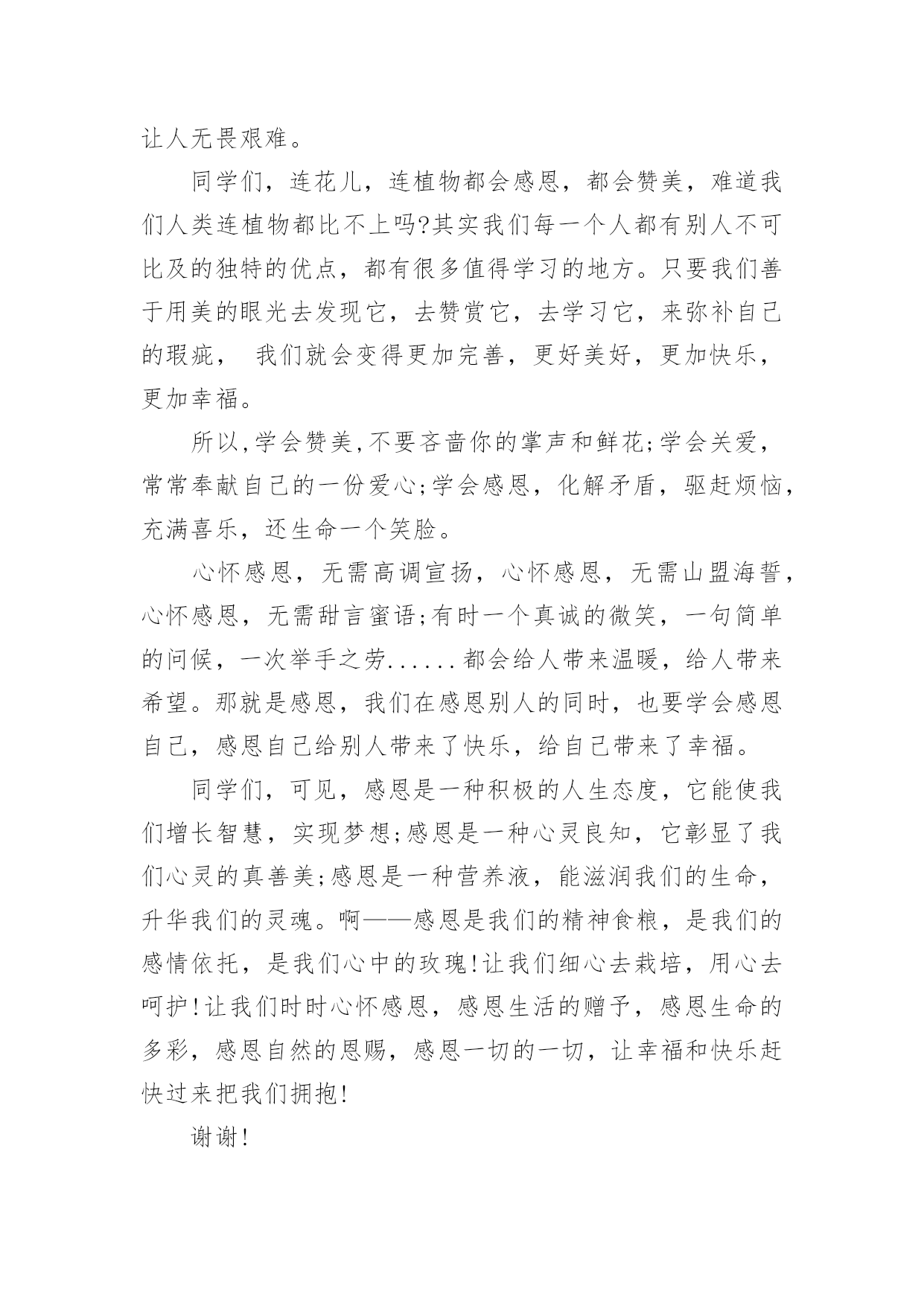 让人无畏艰难。

同学们，连花儿，连植物都会感恩，都会赞美，难道我们人类连植物都比不上吗?其实我们每一个人都有别人不可比及的独特的优点，都有很多值得学习的地方。只要我们善于用美的眼光去发现它，去赞赏它，去学习它，来弥补自己的瑕疵， 我们就会变得更加完善，更好美好，更加快乐，更加幸福。

所以,学会赞美,不要吝啬你的掌声和鲜花;学会关爱，常常奉献自己的一份爱心;学会感恩，化解矛盾，驱赶烦恼，充满喜乐，还生命一个笑脸。

心怀感恩，无需高调宣扬，心怀感恩，无需山盟海誓，心怀感恩，无需甜言蜜语;有时一个真诚的微笑，一句简单的问候，一次举手之劳......都会给人带来温暖，给人带来希望。那就是感恩，我们在感恩别人的同时，也要学会感恩自己，感恩自己给别人带来了快乐，给自己带来了幸福。

同学们，可见，感恩是一种积极的人生态度，它能使我们增长智慧，实现梦想;感恩是一种心灵良知，它彰显了我们心灵的真善美;感恩是一种营养液，能滋润我们的生命，升华我们的灵魂。啊——感恩是我们的精神食粮，是我们的感情依托，是我们心中的玫瑰!让我们细心去栽培，用心去呵护!让我们时时心怀感恩，感恩生活的赠予，感恩生命的多彩，感恩自然的恩赐，感恩一切的一切，让幸福和快乐赶快过来把我们拥抱!

谢谢!